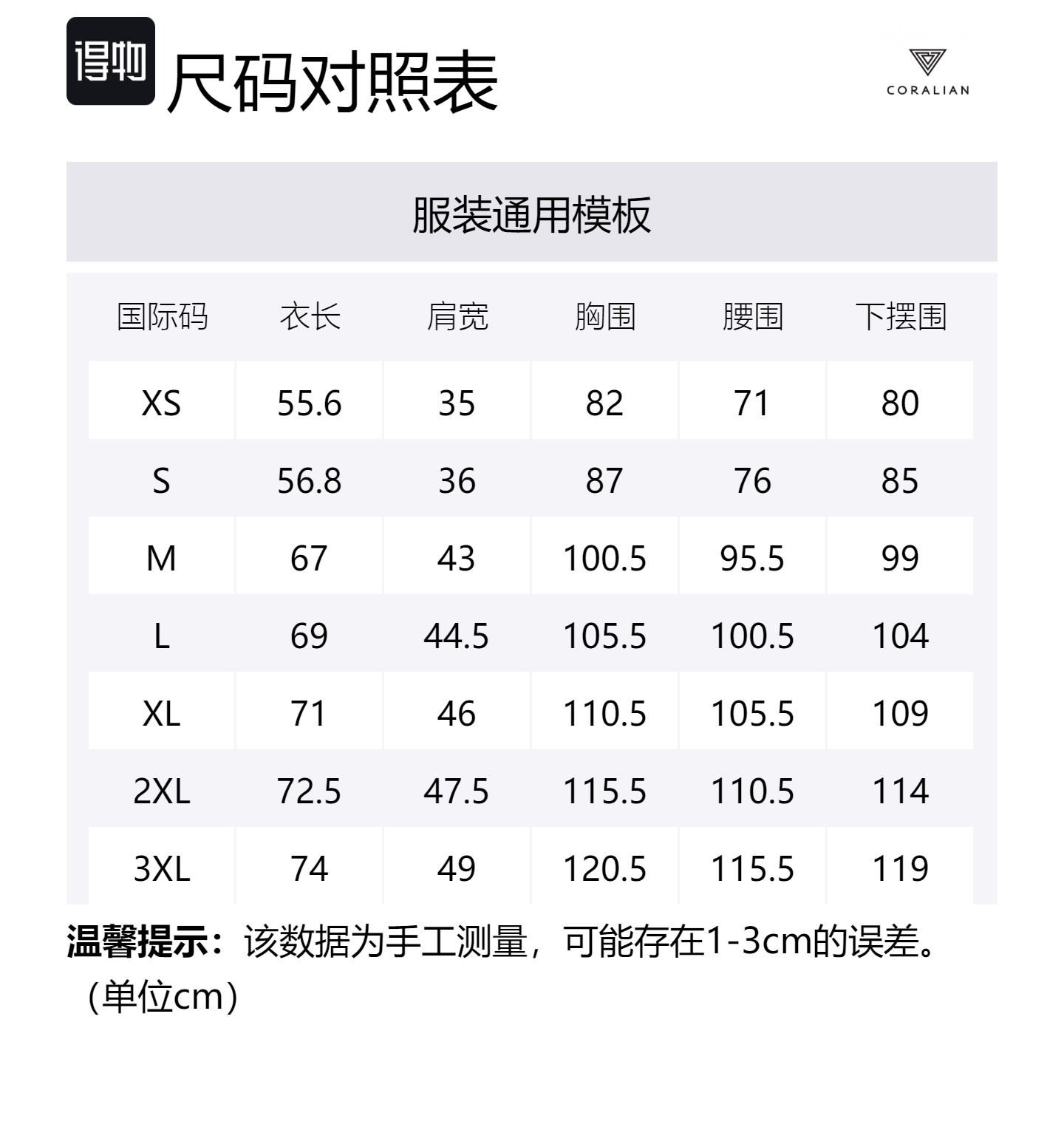 得物 尺码对照表

CORALIAN

服装通用模板

| 国际码 | 衣长 | 肩宽 | 胸围 | 腰围 | 下摆围 |
|---|---|---|---|---|---|
| XS | 55.6 | 35 | 82 | 71 | 80 |
| S | 56.8 | 36 | 87 | 76 | 85 |
| M | 67 | 43 | 100.5 | 95.5 | 99 |
| L | 69 | 44.5 | 105.5 | 100.5 | 104 |
| XL | 71 | 46 | 110.5 | 105.5 | 109 |
| 2XL | 72.5 | 47.5 | 115.5 | 110.5 | 114 |
| 3XL | 74 | 49 | 120.5 | 115.5 | 119 |

温馨提示：该数据为手工测量，可能存在1-3cm的误差。（单位cm）